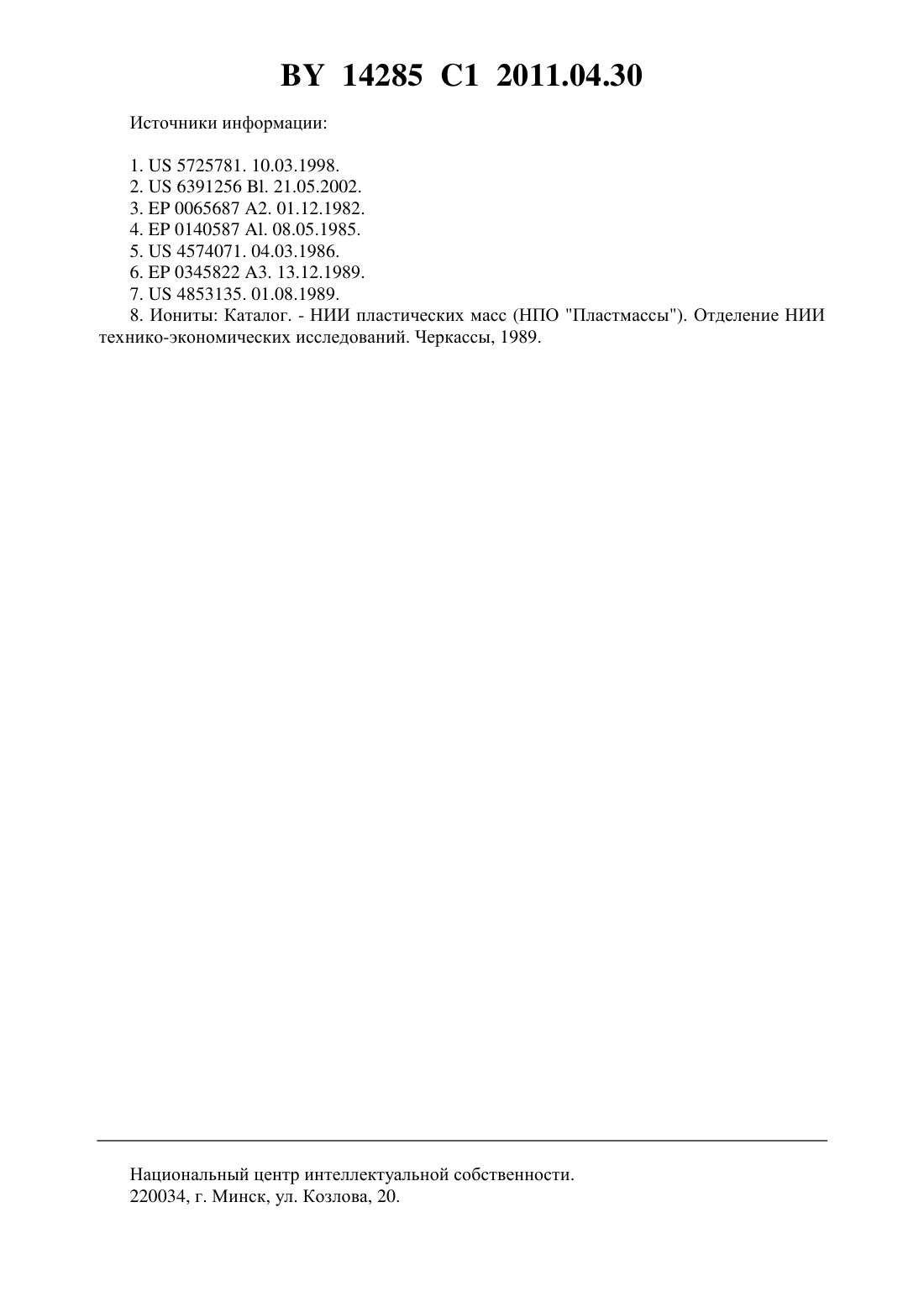 BY 14285 C1 2011.04.30

Источники информации:

1. US 5725781. 10.03.1998.
2. US 6391256 Bl. 21.05.2002.
3. EP 0065687 A2. 01.12.1982.
4. EP 0140587 Al. 08.05.1985.
5. US 4574071. 04.03.1986.
6. EP 0345822 A3. 13.12.1989.
7. US 4853135. 01.08.1989.
8. Иониты: Каталог. - НИИ пластических масс (НПО "Пластмассы"). Отделение НИИ технико-экономических исследований. Черкассы, 1989.

Национальный центр интеллектуальной собственности.
220034, г. Минск, ул. Козлова, 20.